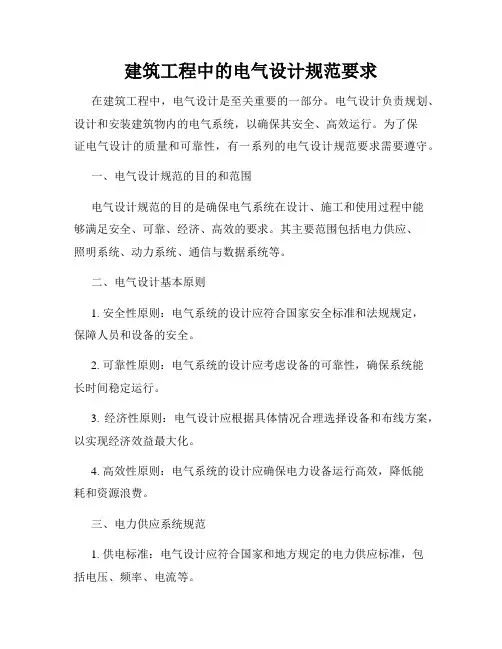 建筑工程中的电气设计规范要求

在建筑工程中，电气设计是至关重要的一部分。电气设计负责规划、设计和安装建筑物内的电气系统，以确保其安全、高效运行。为了保证电气设计的质量和可靠性，有一系列的电气设计规范要求需要遵守。

一、电气设计规范的目的和范围

电气设计规范的目的是确保电气系统在设计、施工和使用过程中能够满足安全、可靠、经济、高效的要求。其主要范围包括电力供应、照明系统、动力系统、通信与数据系统等。

二、电气设计基本原则

1. 安全性原则：电气系统的设计应符合国家安全标准和法规规定，保障人员和设备的安全。

2. 可靠性原则：电气系统的设计应考虑设备的可靠性，确保系统能长时间稳定运行。

3. 经济性原则：电气设计应根据具体情况合理选择设备和布线方案，以实现经济效益最大化。

4. 高效性原则：电气系统的设计应确保电力设备运行高效，降低能耗和资源浪费。

三、电力供应系统规范

1. 供电标准：电气设计应符合国家和地方规定的电力供应标准，包括电压、频率、电流等。